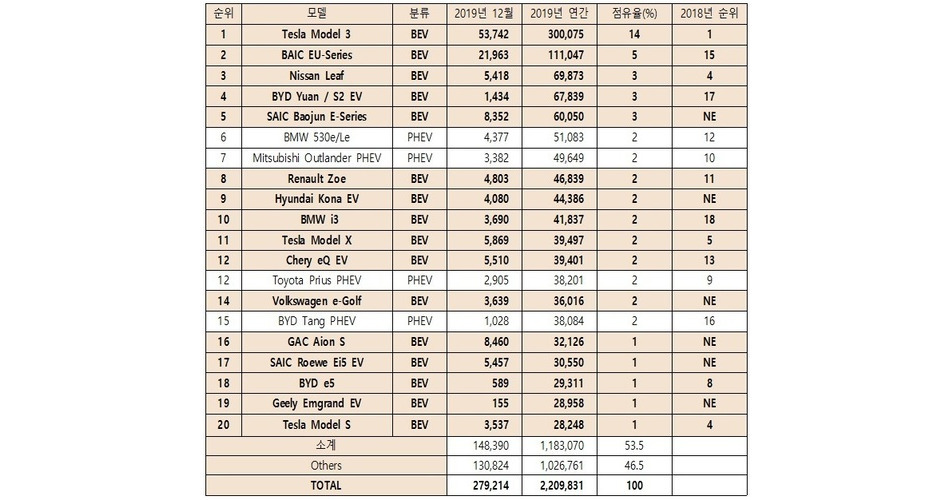 | 순위 | 모델 | 분류 | 2019년 12월 | 2019년 연간 | 점유율(%) | 2018년 순위 |
|---|---|---|---|---|---|---|
| 1 | Tesla Model 3 | BEV | 53,742 | 300,075 | 14 | 1 |
| 2 | BAIC EU-Series | BEV | 21,963 | 111,047 | 5 | 15 |
| 3 | Nissan Leaf | BEV | 5,418 | 69,873 | 3 | 4 |
| 4 | BYD Yuan / S2 EV | BEV | 1,434 | 67,839 | 3 | 17 |
| 5 | SAIC Baojun E-Series | BEV | 8,352 | 60,050 | 3 | NE |
| 6 | BMW 530e/Le | PHEV | 4,377 | 51,083 | 2 | 12 |
| 7 | Mitsubishi Outlander PHEV | PHEV | 3,382 | 49,649 | 2 | 10 |
| 8 | Renault Zoe | BEV | 4,803 | 46,839 | 2 | 11 |
| 9 | Hyundai Kona EV | BEV | 4,080 | 44,386 | 2 | NE |
| 10 | BMW i3 | BEV | 3,690 | 41,837 | 2 | 18 |
| 11 | Tesla Model X | BEV | 5,869 | 39,497 | 2 | 5 |
| 12 | Chery eQ EV | BEV | 5,510 | 39,401 | 2 | 13 |
| 12 | Toyota Prius PHEV | PHEV | 2,905 | 38,201 | 2 | 9 |
| 14 | Volkswagen e-Golf | BEV | 3,639 | 36,016 | 2 | NE |
| 15 | BYD Tang PHEV | PHEV | 1,028 | 38,084 | 2 | 16 |
| 16 | GAC Aion S | BEV | 8,460 | 32,126 | 1 | NE |
| 17 | SAIC Roewe Ei5 EV | BEV | 5,457 | 30,550 | 1 | NE |
| 18 | BYD e5 | BEV | 589 | 29,311 | 1 | 8 |
| 19 | Geely Emgrand EV | BEV | 155 | 28,958 | 1 | NE |
| 20 | Tesla Model S | BEV | 3,537 | 28,248 | 1 | 4 |
| 소계 | | | 148,390 | 1,183,070 | 53.5 | |
| Others | | | 130,824 | 1,026,761 | 46.5 | |
| TOTAL | | | 279,214 | 2,209,831 | 100 | |